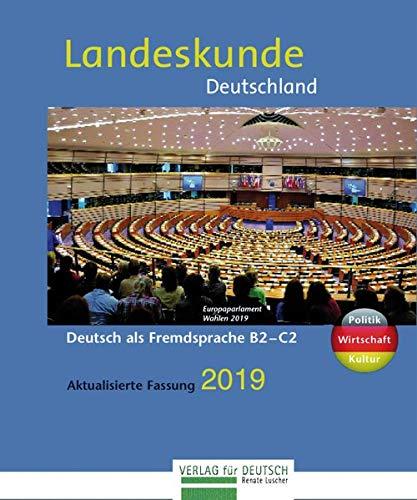 Landeskunde
Deutschland

Europaparlament
Wahlen 2019

Deutsch als Fremdsprache B2–C2

Politik
Wirtschaft
Kultur

Aktualisierte Fassung 2019

VERLAG für DEUTSCH
Renate Luscher